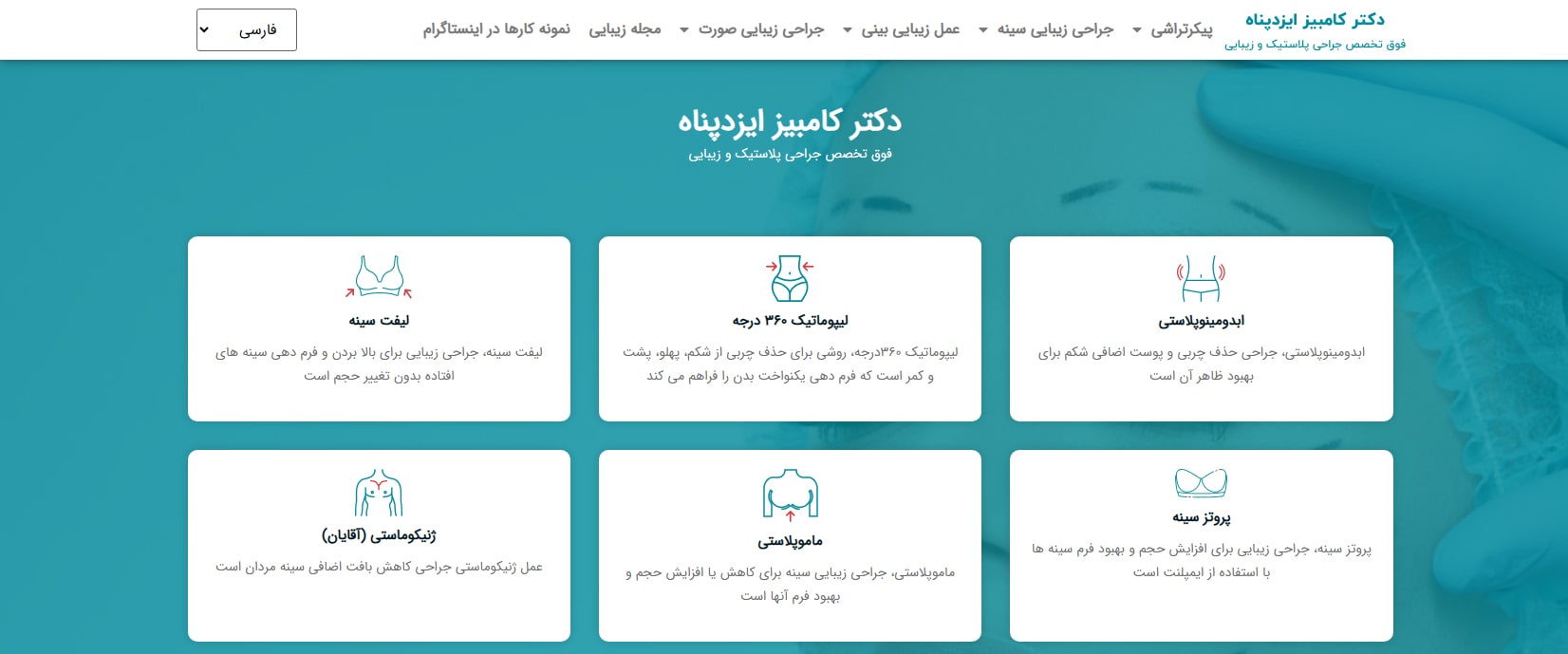 دکتر کامبیز ایزدپناه
فوق تخصص جراحی پلاستیک و زیبایی

پیکرتراشی
جراحی زیبایی سینه
عمل زیبایی بینی
جراحی زیبایی صورت
مجله زیبایی
نمونه کارها در اینستاگرام

فارسی

دکتر کامبیز ایزدپناه
فوق تخصص جراحی پلاستیک و زیبایی

ابدومینوپلاستی
ابدومینوپلاستی، جراحی حذف چربی و پوست اضافی شکم برای بهبود ظاهر آن است

لیپوماتیک ۳۶۰ درجه
لیپوماتیک ۳۶۰درجه، روشی برای حذف چربی از شکم، پهلو، پشت و کمر است که فرم دهی یکنواخت بدن را فراهم می کند

لیفت سینه
لیفت سینه، جراحی زیبایی برای بالا بردن و فرم دهی سینه های افتاده بدون تغییر حجم است

پروتز سینه
پروتز سینه، جراحی زیبایی برای افزایش حجم و بهبود فرم سینه ها با استفاده از ایمپلنت است

ماموپلاستی
ماموپلاستی، جراحی زیبایی سینه برای کاهش یا افزایش حجم و بهبود فرم آنها است

ژنیکوماستی (آقایان)
عمل ژنیکوماستی جراحی کاهش بافت اضافی سینه مردان است